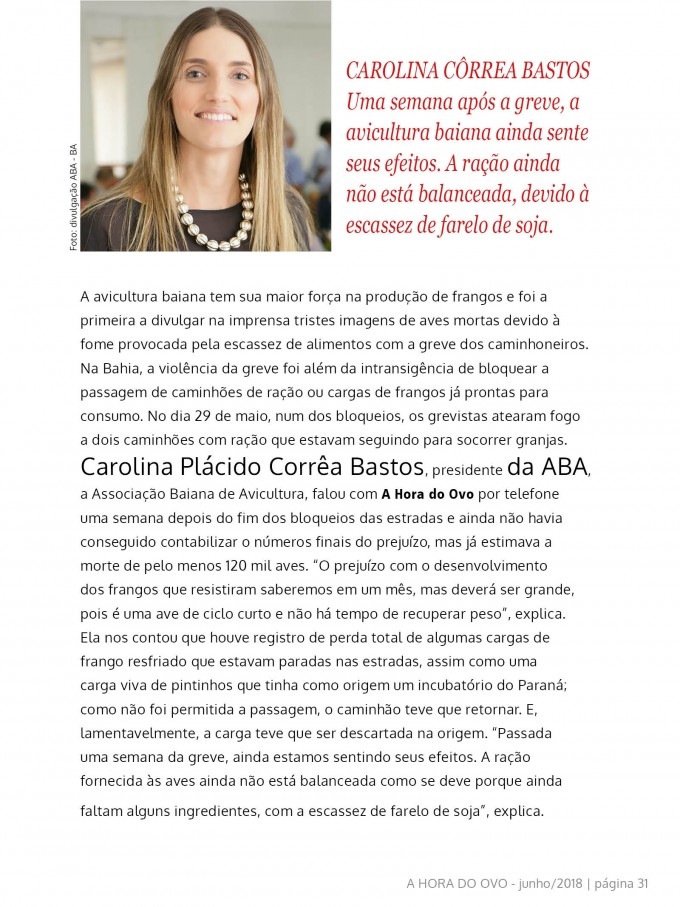 Foto: divulgação ABA - BA

CAROLINA CÔRREA BASTOS
Uma semana após a greve, a avicultura baiana ainda sente seus efeitos. A ração ainda não está balanceada, devido à escassez de farelo de soja.

A avicultura baiana tem sua maior força na produção de frangos e foi a primeira a divulgar na imprensa tristes imagens de aves mortas devido à fome provocada pela escassez de alimentos com a greve dos caminhoneiros. Na Bahia, a violência da greve foi além da intransigência de bloquear a passagem de caminhões de ração ou cargas de frangos já prontas para consumo. No dia 29 de maio, num dos bloqueios, os grevistas atearam fogo a dois caminhões com ração que estavam seguindo para socorrer granjas. Carolina Plácido Corrêa Bastos, presidente da ABA, a Associação Baiana de Avicultura, falou com A Hora do Ovo por telefone uma semana depois do fim dos bloqueios das estradas e ainda não havia conseguido contabilizar o números finais do prejuízo, mas já estimava a morte de pelo menos 120 mil aves. "O prejuízo com o desenvolvimento dos frangos que resistiram saberemos em um mês, mas deverá ser grande, pois é uma ave de ciclo curto e não há tempo de recuperar peso", explica. Ela nos contou que houve registro de perda total de algumas cargas de frango resfriado que estavam paradas nas estradas, assim como uma carga viva de pintinhos que tinha como origem um incubatório do Paraná; como não foi permitida a passagem, o caminhão teve que retornar. E, lamentavelmente, a carga teve que ser descartada na origem. "Passada uma semana da greve, ainda estamos sentindo seus efeitos. A ração fornecida às aves ainda não está balanceada como se deve porque ainda faltam alguns ingredientes, com a escassez de farelo de soja", explica.

A HORA DO OVO - junho/2018 | página 31